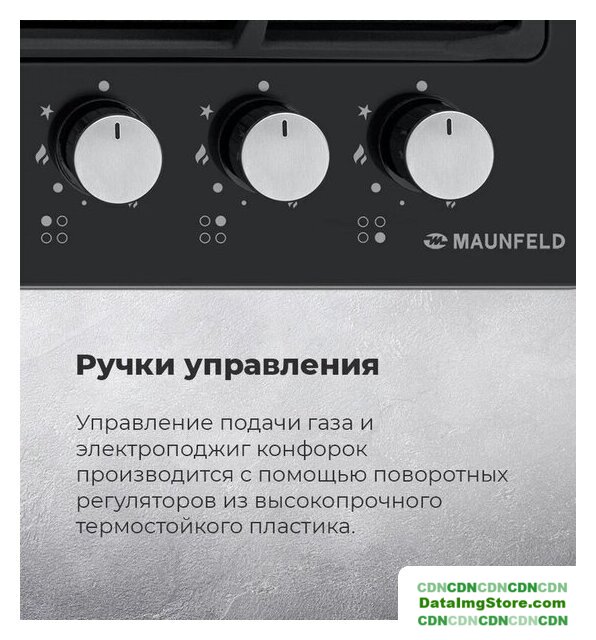 MAUNFELD

Ручки управления

Управление подачи газа и электроподжиг конфорок производится с помощью поворотных регуляторов из высокопрочного термостойкого пластика.

CDNCDNCDNCDNCDN
DataImgStore.com
CDNCDNCDNCDNCDN